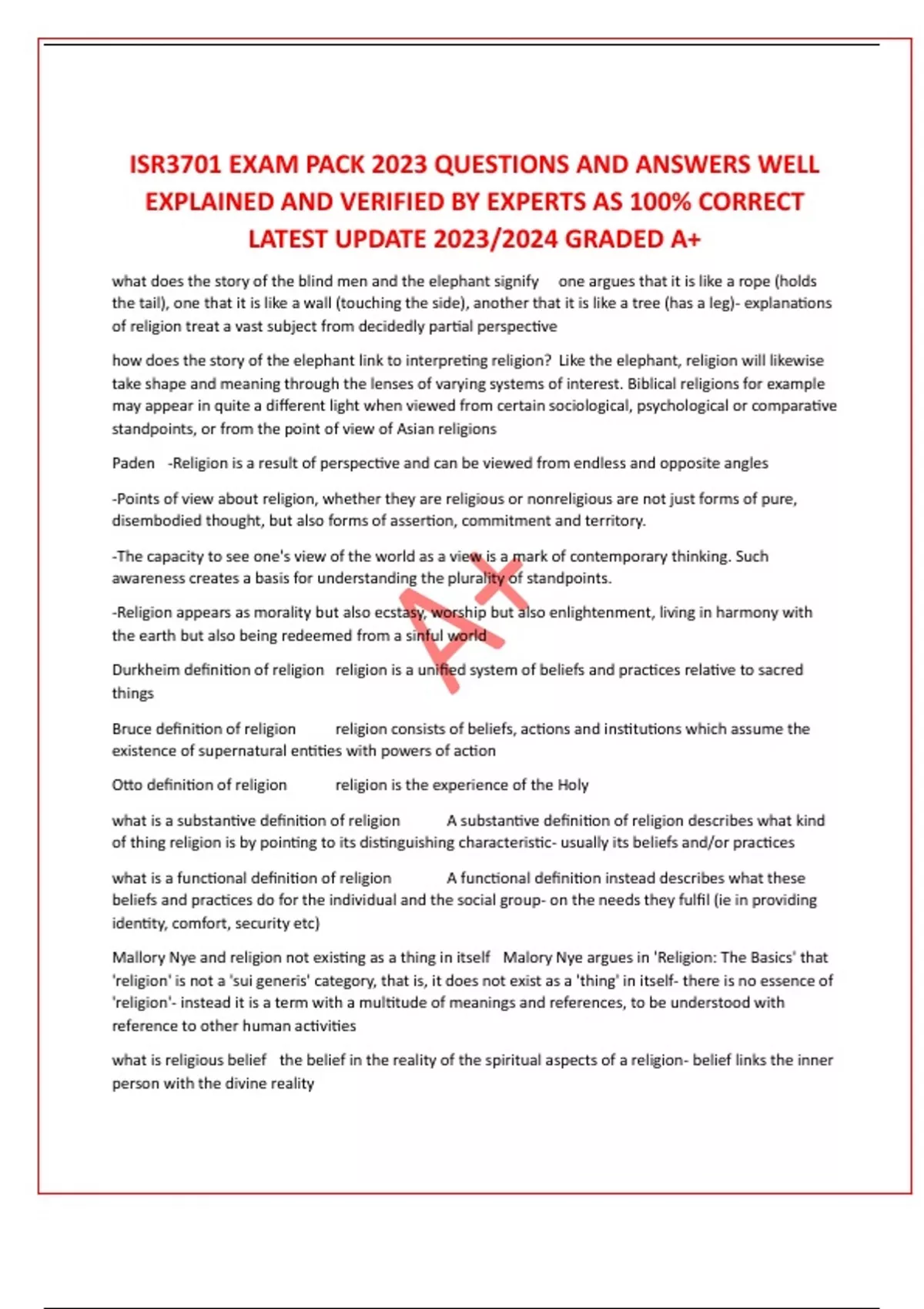 ISR3701 EXAM PACK 2023 QUESTIONS AND ANSWERS WELL EXPLAINED AND VERIFIED BY EXPERTS AS 100% CORRECT LATEST UPDATE 2023/2024 GRADED A+

what does the story of the blind men and the elephant signify one argues that it is like a rope (holds the tail), one that it is like a wall (touching the side), another that it is like a tree (has a leg)- explanations of religion treat a vast subject from decidedly partial perspective

how does the story of the elephant link to interpreting religion? Like the elephant, religion will likewise take shape and meaning through the lenses of varying systems of interest. Biblical religions for example may appear in quite a different light when viewed from certain sociological, psychological or comparative standpoints, or from the point of view of Asian religions

Paden -Religion is a result of perspective and can be viewed from endless and opposite angles

-Points of view about religion, whether they are religious or nonreligious are not just forms of pure, disembodied thought, but also forms of assertion, commitment and territory.

-The capacity to see one's view of the world as a view is a mark of contemporary thinking. Such awareness creates a basis for understanding the plurality of standpoints.

-Religion appears as morality but also ecstasy, worship but also enlightenment, living in harmony with the earth but also being redeemed from a sinful world

A+

Durkheim definition of religion religion is a unified system of beliefs and practices relative to sacred things

Bruce definition of religion religion consists of beliefs, actions and institutions which assume the existence of supernatural entities with powers of action

Otto definition of religion religion is the experience of the Holy

what is a substantive definition of religion A substantive definition of religion describes what kind of thing religion is by pointing to its distinguishing characteristic- usually its beliefs and/or practices

what is a functional definition of religion A functional definition instead describes what these beliefs and practices do for the individual and the social group- on the needs they fulfil (ie in providing identity, comfort, security etc)

Mallory Nye and religion not existing as a thing in itself Malory Nye argues in 'Religion: The Basics' that 'religion' is not a 'sui generis' category, that is, it does not exist as a 'thing' in itself- there is no essence of 'religion'- instead it is a term with a multitude of meanings and references, to be understood with reference to other human activities

what is religious belief the belief in the reality of the spiritual aspects of a religion- belief links the inner person with the divine reality